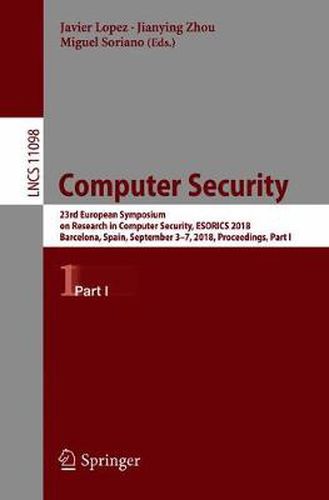 Javier Lopez · Jianying Zhou
Miguel Soriano (Eds.)

LNCS 11098

Computer Security

23rd European Symposium
on Research in Computer Security, ESORICS 2018
Barcelona, Spain, September 3–7, 2018, Proceedings, Part I

1 Part I

Springer